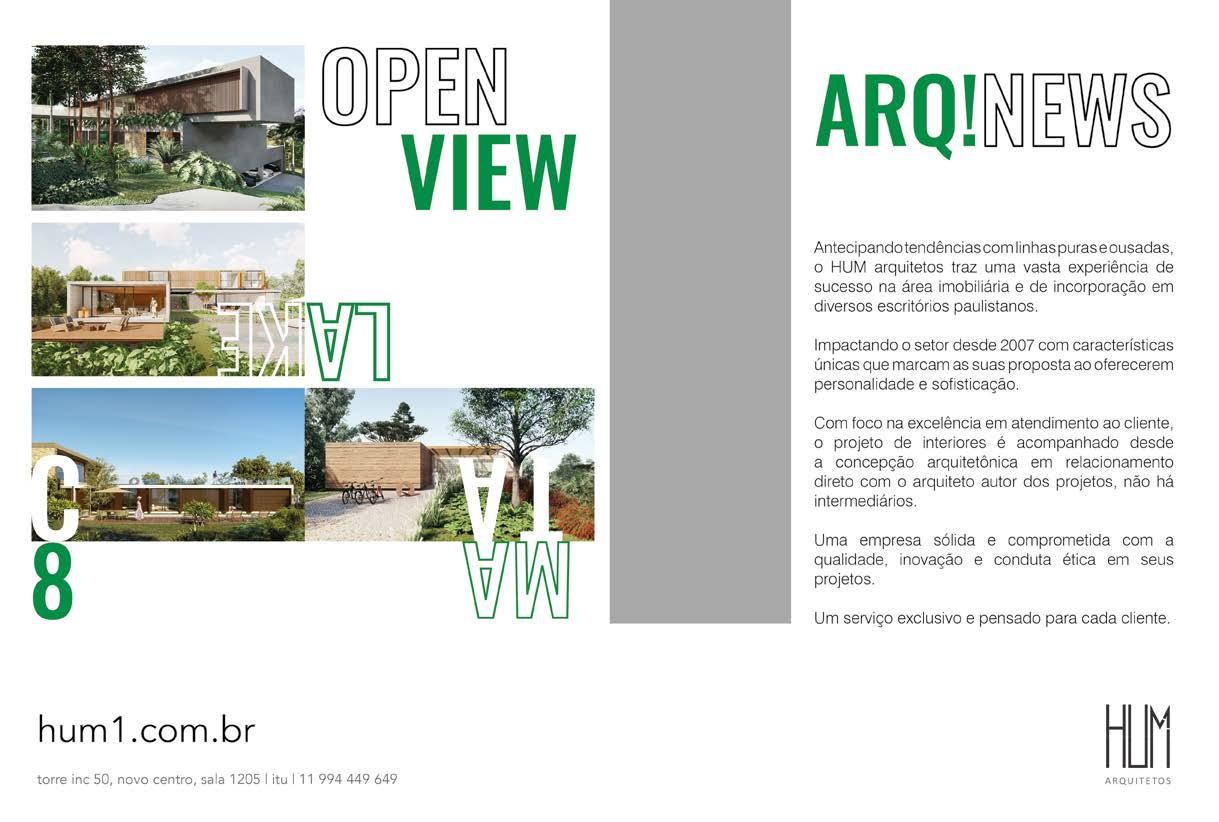 OPEN VIEW

LAKE

C8

MATA

ARQ!NEWS

Antecipando tendências com linhas puras e ousadas, o HUM arquitetos traz uma vasta experiência de sucesso na área imobiliária e de incorporação em diversos escritórios paulistanos.

Impactando o setor desde 2007 com características únicas que marcam as suas proposta ao oferecerem personalidade e sofisticação.

Com foco na excelência em atendimento ao cliente, o projeto de interiores é acompanhado desde a concepção arquitetônica em relacionamento direto com o arquiteto autor dos projetos, não há intermediários.

Uma empresa sólida e comprometida com a qualidade, inovação e conduta ética em seus projetos.

Um serviço exclusivo e pensado para cada cliente.

hum1.com.br

torre inc 50, novo centro, sala 1205 | itu | 11 994 449 649

HUM
ARQUITETOS